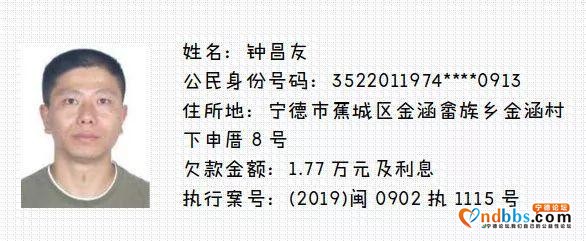 姓名：钟昌友
公民身份号码：3522011974****0913
住所地：宁德市蕉城区金涵畲族乡金涵村下申厝 8 号
欠款金额：1.77 万元及利息
执行案号：(2019)闽 0902 执 1115 号

宁德论坛
ndbbs.com
宁德论坛,我们自己的公益性论坛